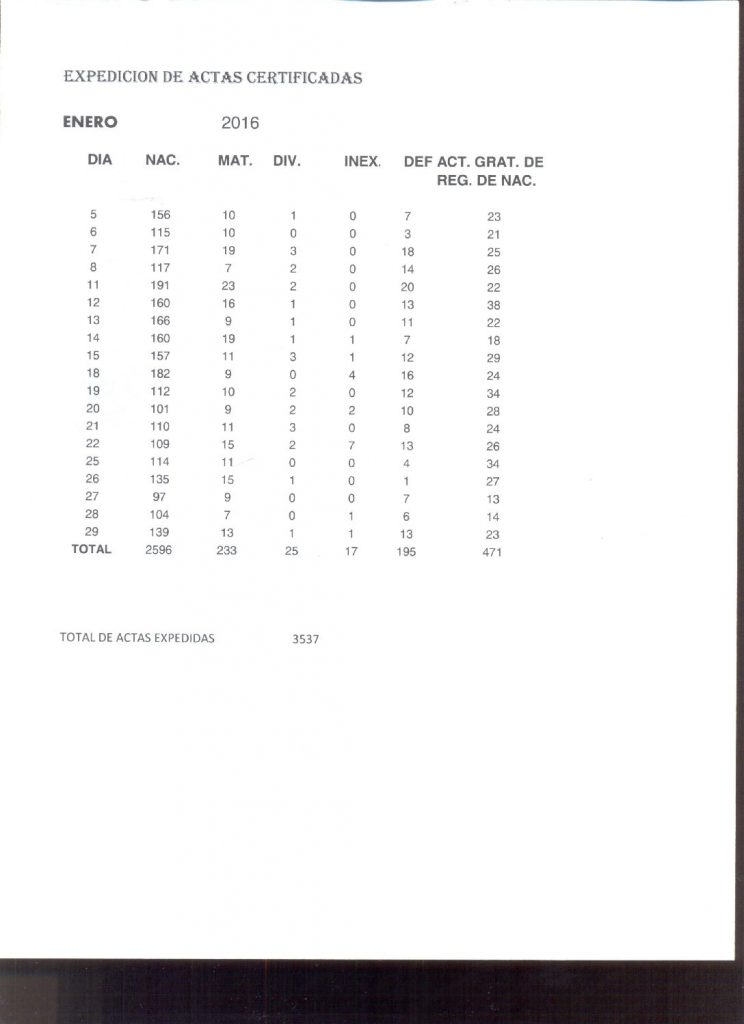 EXPEDICION DE ACTAS CERTIFICADAS

ENERO 2016

| DIA | NAC. | MAT. | DIV. | INEX. | DEF | ACT. GRAT. DE REG. DE NAC. |
|---|---|---|---|---|---|---|
| 5 | 156 | 10 | 1 | 0 | 7 | 23 |
| 6 | 115 | 10 | 0 | 0 | 3 | 21 |
| 7 | 171 | 19 | 3 | 0 | 18 | 25 |
| 8 | 117 | 7 | 2 | 0 | 14 | 26 |
| 11 | 191 | 23 | 2 | 0 | 20 | 22 |
| 12 | 160 | 16 | 1 | 0 | 13 | 38 |
| 13 | 166 | 9 | 1 | 0 | 11 | 22 |
| 14 | 160 | 19 | 1 | 1 | 7 | 18 |
| 15 | 157 | 11 | 3 | 1 | 12 | 29 |
| 18 | 182 | 9 | 0 | 4 | 16 | 24 |
| 19 | 112 | 10 | 2 | 0 | 12 | 34 |
| 20 | 101 | 9 | 2 | 2 | 10 | 28 |
| 21 | 110 | 11 | 3 | 0 | 8 | 24 |
| 22 | 109 | 15 | 2 | 7 | 13 | 26 |
| 25 | 114 | 11 | 0 | 0 | 4 | 34 |
| 26 | 135 | 15 | 1 | 0 | 1 | 27 |
| 27 | 97 | 9 | 0 | 0 | 7 | 13 |
| 28 | 104 | 7 | 0 | 1 | 6 | 14 |
| 29 | 139 | 13 | 1 | 1 | 13 | 23 |
| TOTAL | 2596 | 233 | 25 | 17 | 195 | 471 |

TOTAL DE ACTAS EXPEDIDAS 3537